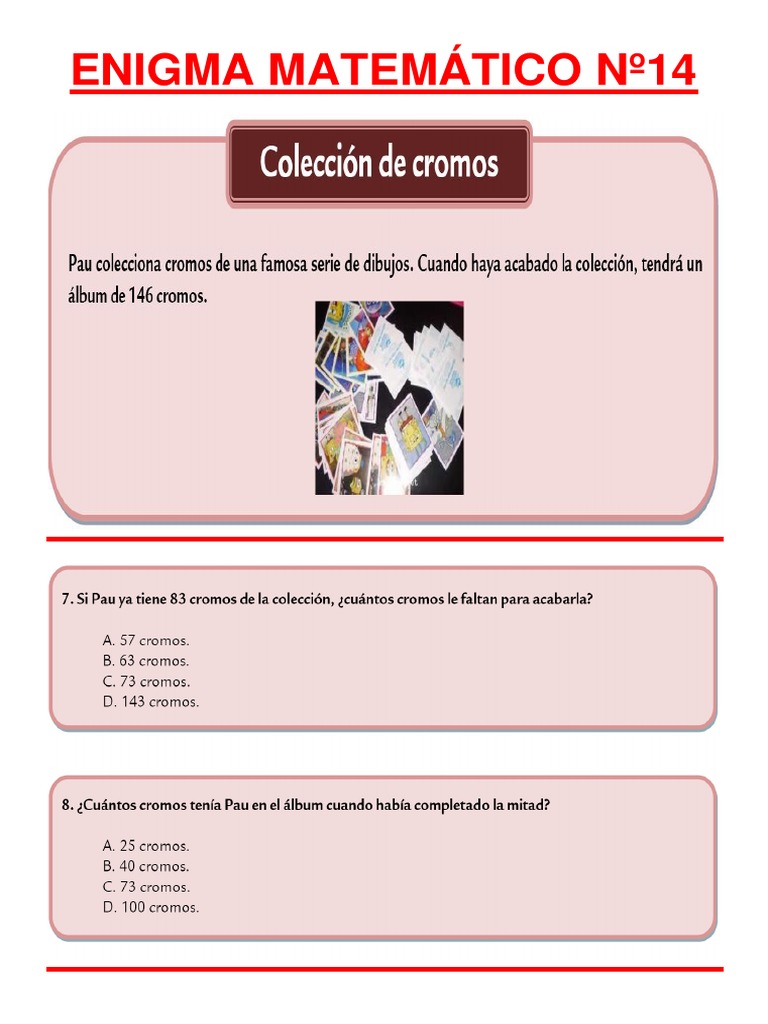 ENIGMA MATEMÁTICO Nº14

Colección de cromos

Pau colecciona cromos de una famosa serie de dibujos. Cuando haya acabado la colección, tendrá un álbum de 146 cromos.

7. Si Pau ya tiene 83 cromos de la colección, ¿cuántos cromos le faltan para acabarla?

A. 57 cromos.
B. 63 cromos.
C. 73 cromos.
D. 143 cromos.

8. ¿Cuántos cromos tenía Pau en el álbum cuando había completado la mitad?

A. 25 cromos.
B. 40 cromos.
C. 73 cromos.
D. 100 cromos.